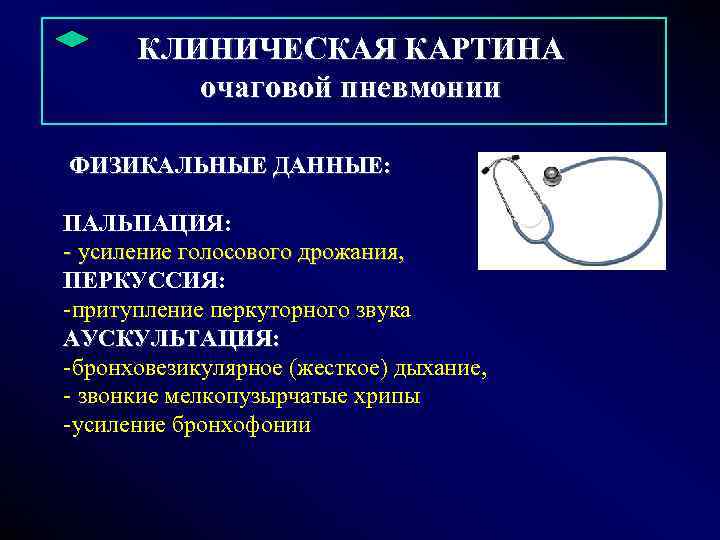 КЛИНИЧЕСКАЯ КАРТИНА
очаговой пневмонии

ФИЗИКАЛЬНЫЕ ДАННЫЕ:

ПАЛЬПАЦИЯ:
- усиление голосового дрожания,
ПЕРКУССИЯ:
-притупление перкуторного звука
АУСКУЛЬТАЦИЯ:
-бронховезикулярное (жесткое) дыхание,
- звонкие мелкопузырчатые хрипы
-усиление бронхофонии